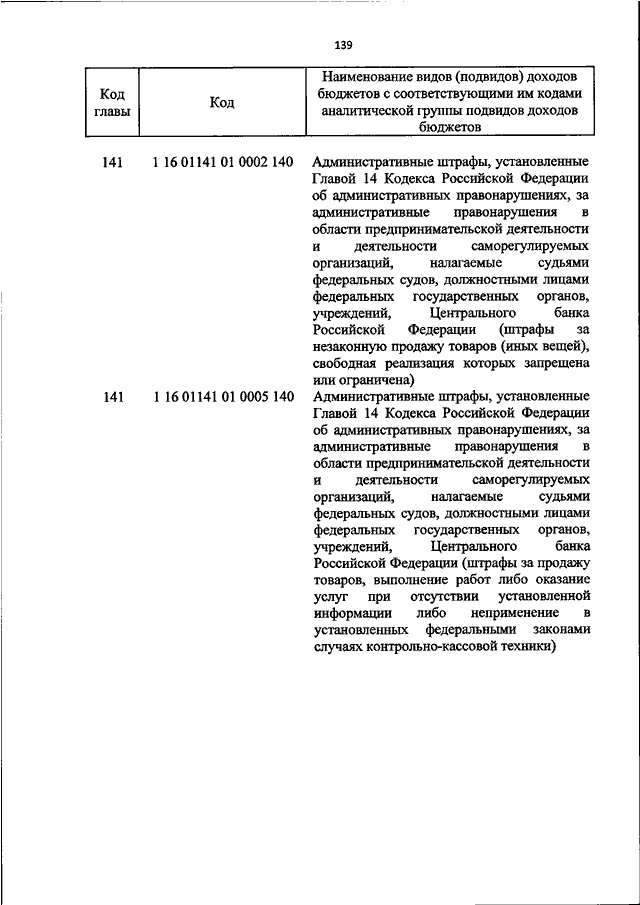 139

| Код главы | Код | Наименование видов (подвидов) доходов бюджетов с соответствующими им кодами аналитической группы подвидов доходов бюджетов |
|---|---|---|
| 141 | 1 16 01141 01 0002 140 | Административные штрафы, установленные Главой 14 Кодекса Российской Федерации об административных правонарушениях, за административные правонарушения в области предпринимательской деятельности и деятельности саморегулируемых организаций, налагаемые судьями федеральных судов, должностными лицами федеральных государственных органов, учреждений, Центрального банка Российской Федерации (штрафы за незаконную продажу товаров (иных вещей), свободная реализация которых запрещена или ограничена) |
| 141 | 1 16 01141 01 0005 140 | Административные штрафы, установленные Главой 14 Кодекса Российской Федерации об административных правонарушениях, за административные правонарушения в области предпринимательской деятельности и деятельности саморегулируемых организаций, налагаемые судьями федеральных судов, должностными лицами федеральных государственных органов, учреждений, Центрального банка Российской Федерации (штрафы за продажу товаров, выполнение работ либо оказание услуг при отсутствии установленной информации либо неприменение в установленных федеральными законами случаях контрольно-кассовой техники) |